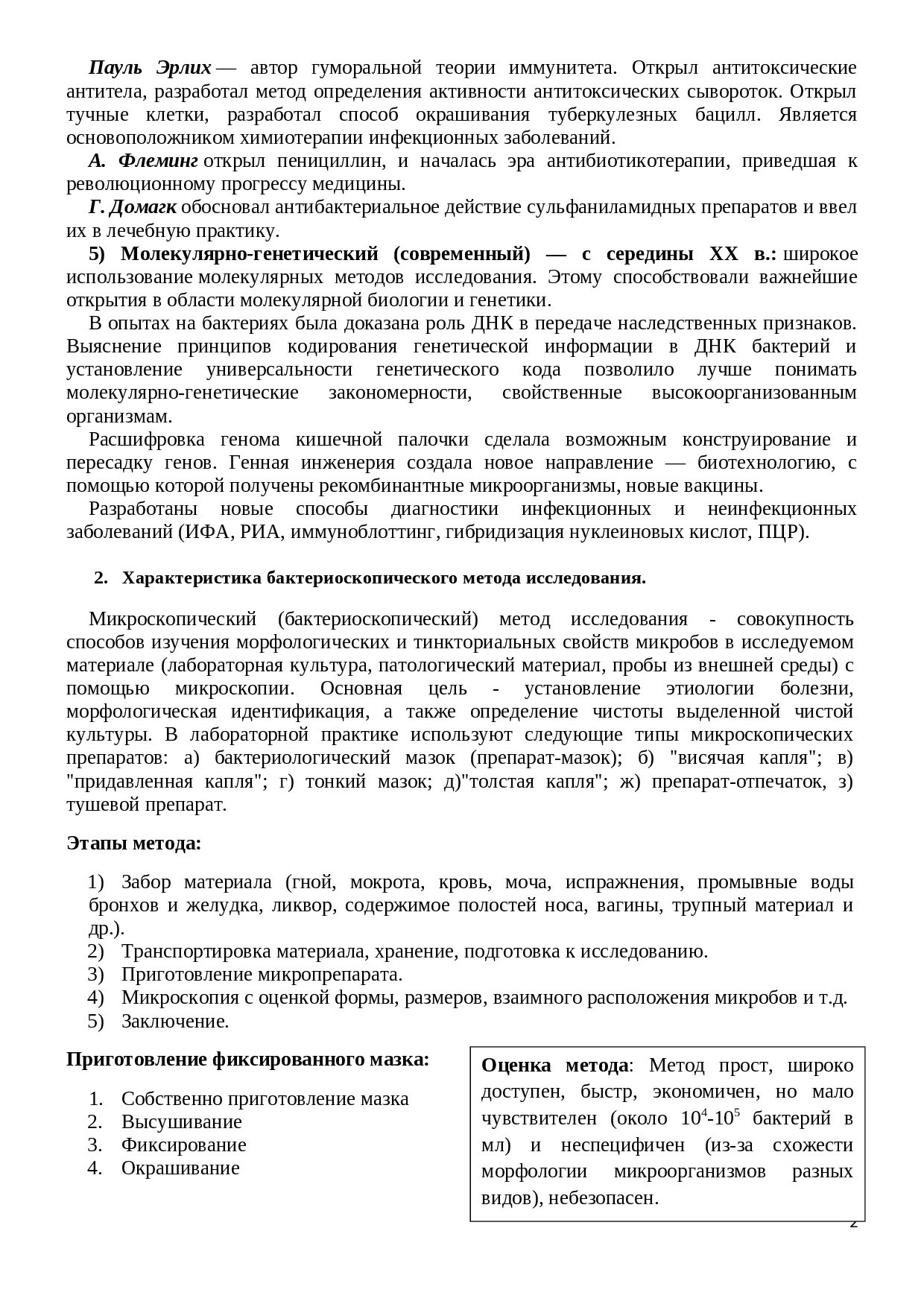 Пауль Эрлих — автор гуморальной теории иммунитета. Открыл антитоксические антитела, разработал метод определения активности антитоксических сывороток. Открыл тучные клетки, разработал способ окрашивания туберкулезных бацилл. Является основоположником химиотерапии инфекционных заболеваний.

А. Флеминг открыл пенициллин, и началась эра антибиотикотерапии, приведшая к революционному прогрессу медицины.

Г. Домагк обосновал антибактериальное действие сульфаниламидных препаратов и ввел их в лечебную практику.

5) Молекулярно-генетический (современный) — с середины XX в.: широкое использование молекулярных методов исследования. Этому способствовали важнейшие открытия в области молекулярной биологии и генетики.

В опытах на бактериях была доказана роль ДНК в передаче наследственных признаков. Выяснение принципов кодирования генетической информации в ДНК бактерий и установление универсальности генетического кода позволило лучше понимать молекулярно-генетические закономерности, свойственные высокоорганизованным организмам.

Расшифровка генома кишечной палочки сделала возможным конструирование и пересадку генов. Генная инженерия создала новое направление — биотехнологию, с помощью которой получены рекомбинантные микроорганизмы, новые вакцины.

Разработаны новые способы диагностики инфекционных и неинфекционных заболеваний (ИФА, РИА, иммуноблоттинг, гибридизация нуклеиновых кислот, ПЦР).

2. Характеристика бактериоскопического метода исследования.

Микроскопический (бактериоскопический) метод исследования - совокупность способов изучения морфологических и тинкториальных свойств микробов в исследуемом материале (лабораторная культура, патологический материал, пробы из внешней среды) с помощью микроскопии. Основная цель - установление этиологии болезни, морфологическая идентификация, а также определение чистоты выделенной чистой культуры. В лабораторной практике используют следующие типы микроскопических препаратов: а) бактериологический мазок (препарат-мазок); б) "висячая капля"; в) "придавленная капля"; г) тонкий мазок; д)"толстая капля"; ж) препарат-отпечаток, з) тушевой препарат.

Этапы метода:

1) Забор материала (гной, мокрота, кровь, моча, испражнения, промывные воды бронхов и желудка, ликвор, содержимое полостей носа, вагины, трупный материал и др.).
2) Транспортировка материала, хранение, подготовка к исследованию.
3) Приготовление микропрепарата.
4) Микроскопия с оценкой формы, размеров, взаимного расположения микробов и т.д.
5) Заключение.

Приготовление фиксированного мазка:

1. Собственно приготовление мазка
2. Высушивание
3. Фиксирование
4. Окрашивание

Оценка метода: Метод прост, широко доступен, быстр, экономичен, но мало чувствителен (около $10^4$-$10^5$ бактерий в мл) и неспецифичен (из-за схожести морфологии микроорганизмов разных видов), небезопасен.

2